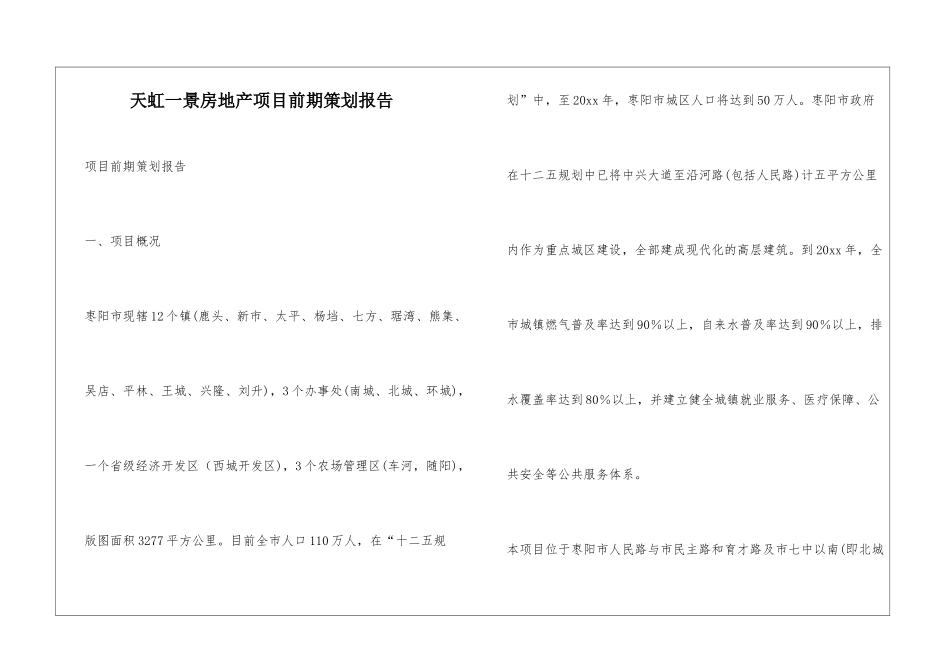 天虹一景房地产项目前期策划报告

项目前期策划报告

一、项目概况

枣阳市现辖12个镇(鹿头、新市、太平、杨垱、七方、琚湾、熊集、吴店、平林、王城、兴隆、刘升)，3个办事处(南城、北城、环城)，一个省级经济开发区（西城开发区)，3个农场管理区(车河，随阳)，版图面积3277平方公里。目前全市人口110万人，在“十二五规划”中，至20xx年，枣阳市城区人口将达到50万人。枣阳市政府在十二五规划中已将中兴大道至沿河路(包括人民路)计五平方公里内作为重点城区建设，全部建成现代化的高层建筑。到20xx年，全市城镇燃气普及率达到90%以上，自来水普及率达到90%以上，排水覆盖率达到80%以上，并建立健全城镇就业服务、医疗保障、公共安全等公共服务体系。

本项目位于枣阳市人民路与市民主路和育才路及市七中以南(即北城